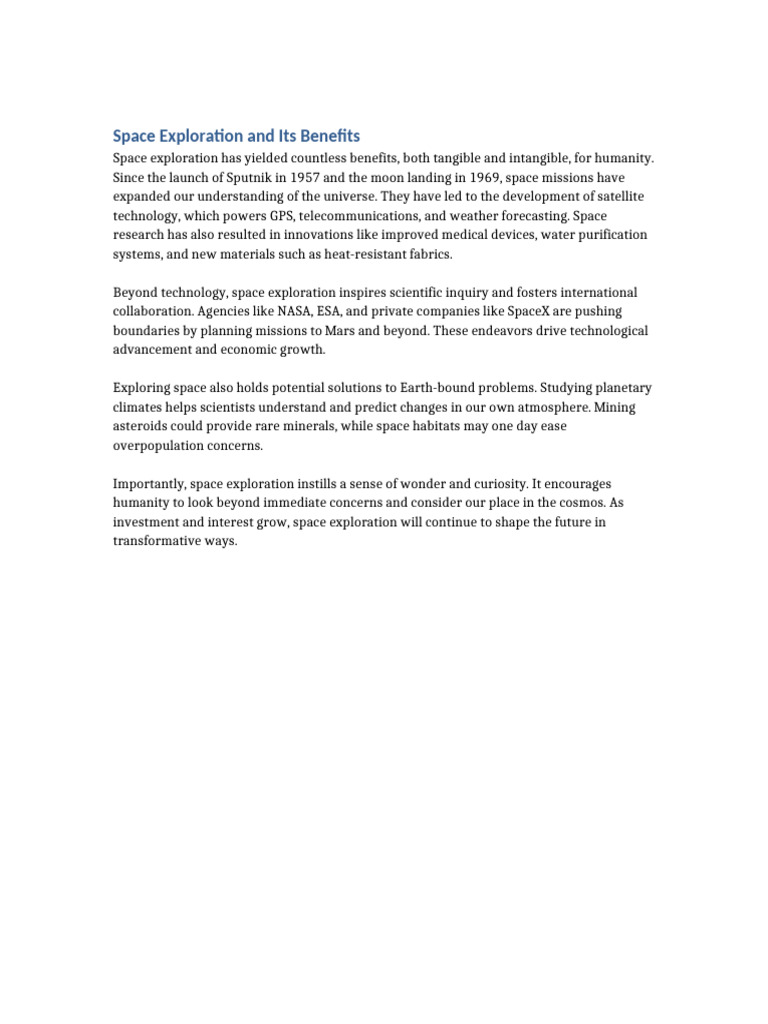 Space Exploration and Its Benefits

Space exploration has yielded countless benefits, both tangible and intangible, for humanity. Since the launch of Sputnik in 1957 and the moon landing in 1969, space missions have expanded our understanding of the universe. They have led to the development of satellite technology, which powers GPS, telecommunications, and weather forecasting. Space research has also resulted in innovations like improved medical devices, water purification systems, and new materials such as heat-resistant fabrics.

Beyond technology, space exploration inspires scientific inquiry and fosters international collaboration. Agencies like NASA, ESA, and private companies like SpaceX are pushing boundaries by planning missions to Mars and beyond. These endeavors drive technological advancement and economic growth.

Exploring space also holds potential solutions to Earth-bound problems. Studying planetary climates helps scientists understand and predict changes in our own atmosphere. Mining asteroids could provide rare minerals, while space habitats may one day ease overpopulation concerns.

Importantly, space exploration instills a sense of wonder and curiosity. It encourages humanity to look beyond immediate concerns and consider our place in the cosmos. As investment and interest grow, space exploration will continue to shape the future in transformative ways.